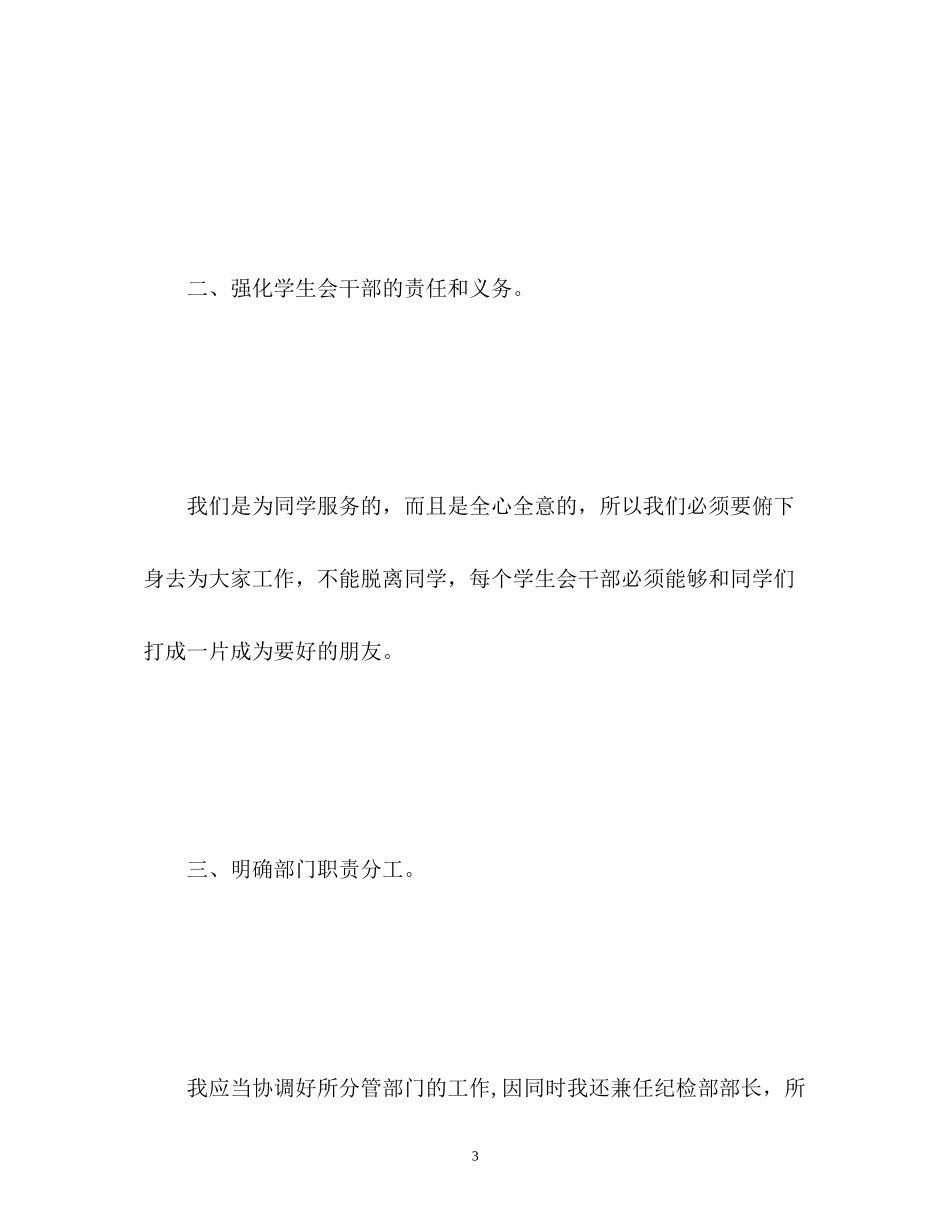 二、强化学生会干部的责任和义务。

我们是为同学服务的，而且是全心全意的，所以我们必须要俯下身去为大家工作，不能脱离同学，每个学生会干部必须能够和同学们打成一片成为要好的朋友。

三、明确部门职责分工。

我应当协调好所分管部门的工作,因同时我还兼任纪检部部长，所

3